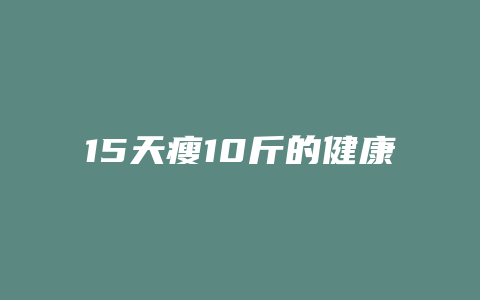 15天瘦10斤的健康